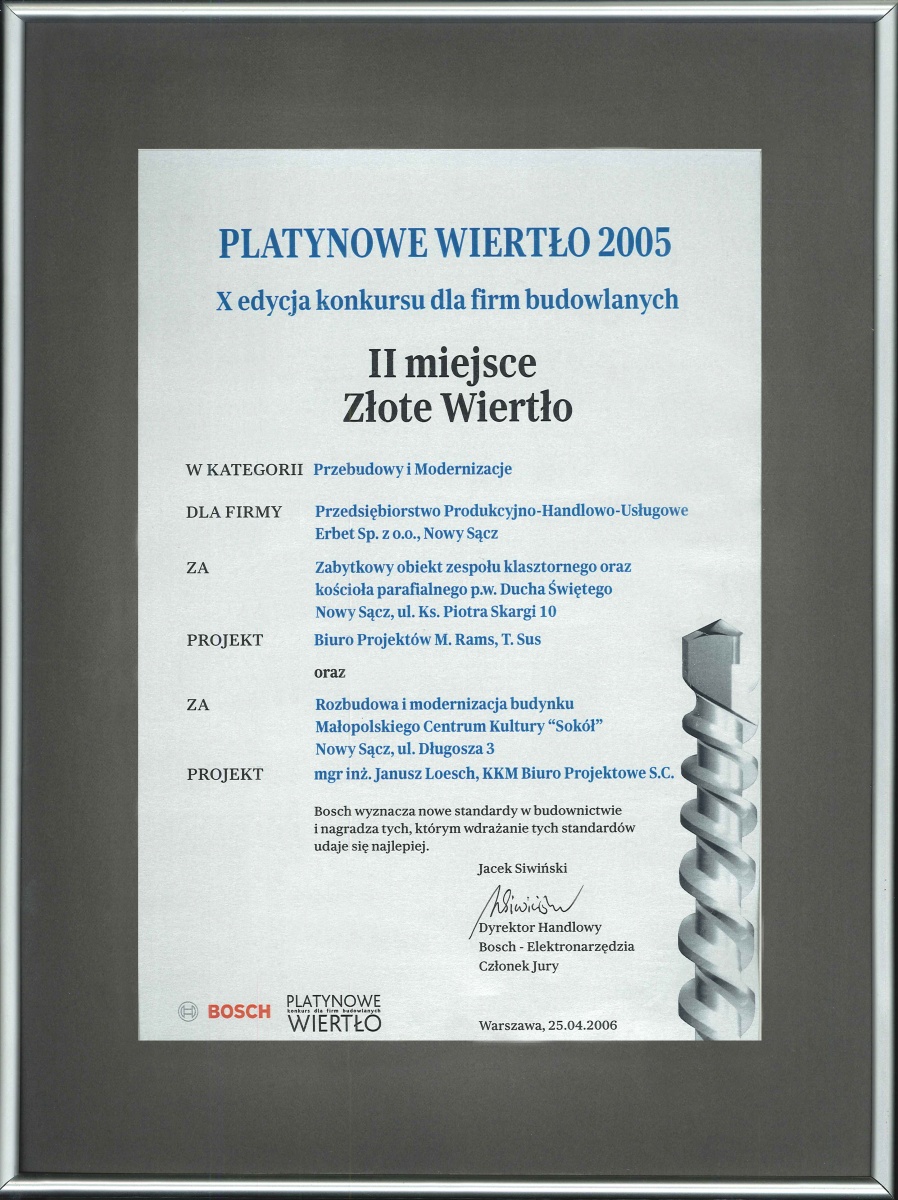 PLATYNOWE WIERTŁO 2005

X edycja konkursu dla firm budowlanych

II miejsce
Złote Wiertło

W KATEGORII Przebudowy i Modernizacje

DLA FIRMY Przedsiębiorstwo Produkcyjno-Handlowo-Usługowe Erbet Sp. z o.o., Nowy Sącz

ZA Zabytkowy obiekt zespołu klasztornego oraz kościoła parafialnego p.w. Ducha Świętego Nowy Sącz, ul. Ks. Piotra Skargi 10

PROJEKT Biuro Projektów M. Rams, T. Sus

oraz

ZA Rozbudowa i modernizacja budynku Małopolskiego Centrum Kultury "Sokół" Nowy Sącz, ul. Długosza 3

PROJEKT mgr inż. Janusz Loesch, KKM Biuro Projektowe S.C.

Bosch wyznacza nowe standardy w budownictwie i nagradza tych, którym wdrażanie tych standardów udaje się najlepiej.

Jacek Siwiński

Siwiński

Dyrektor Handlowy
Bosch - Elektronarzędzia
Członek Jury

BOSCH PLATYNOWE konkurs dla firm budowlanych WIERTŁO

Warszawa, 25.04.2006